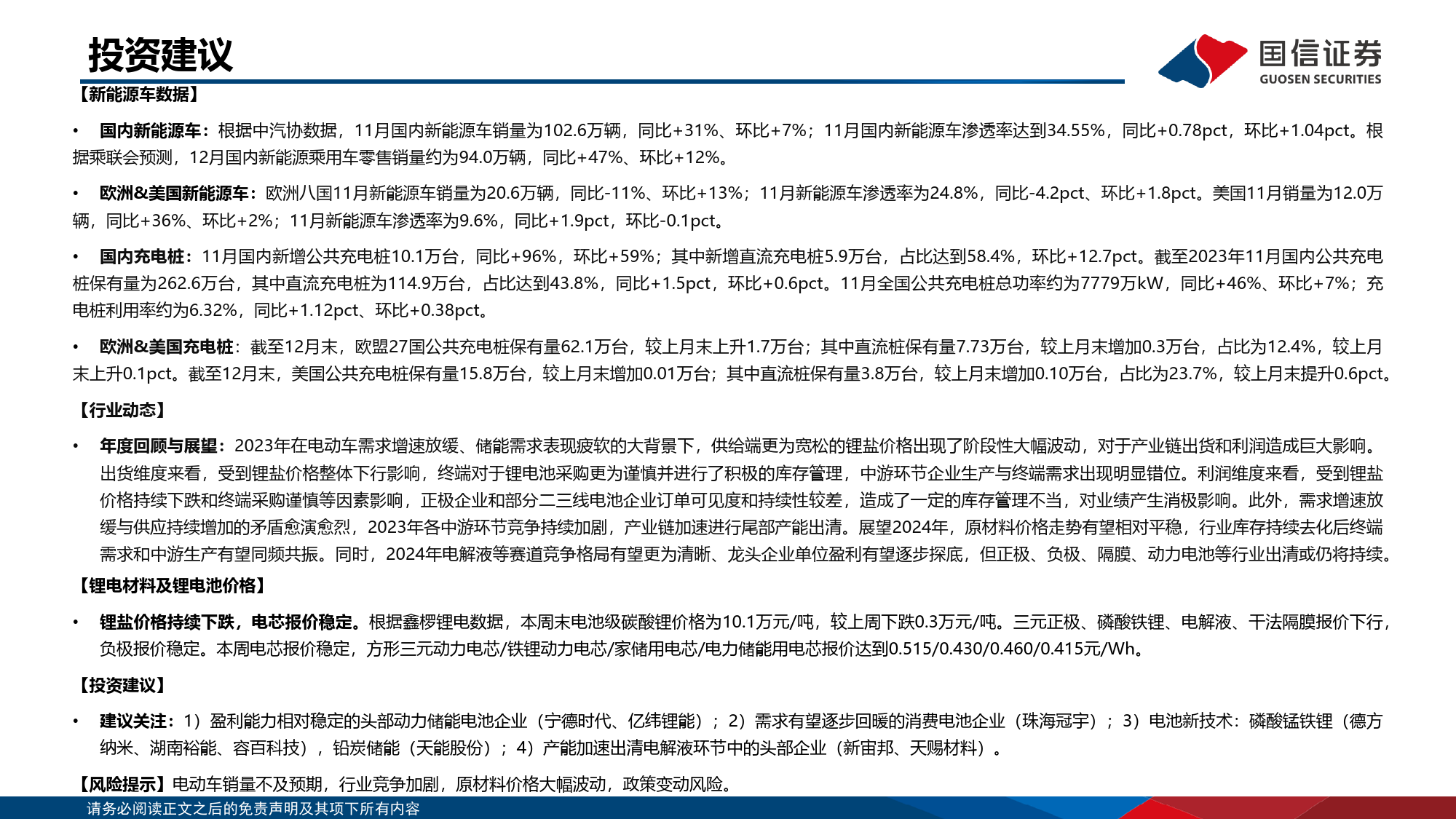 投资建议

国信证券
GUOSEN SECURITIES

【新能源车数据】

• 国内新能源车：根据中汽协数据，11月国内新能源车销量为102.6万辆，同比+31%、环比+7%；11月国内新能源车渗透率达到34.55%，同比+0.78pct，环比+1.04pct。根据乘联会预测，12月国内新能源乘用车零售销量约为94.0万辆，同比+47%、环比+12%。

• 欧洲&美国新能源车：欧洲八国11月新能源车销量为20.6万辆，同比-11%、环比+13%；11月新能源车渗透率为24.8%，同比-4.2pct、环比+1.8pct。美国11月销量为12.0万辆，同比+36%、环比+2%；11月新能源车渗透率为9.6%，同比+1.9pct，环比-0.1pct。

• 国内充电桩：11月国内新增公共充电桩10.1万台，同比+96%，环比+59%；其中新增直流充电桩5.9万台，占比达到58.4%，环比+12.7pct。截至2023年11月国内公共充电桩保有量为262.6万台，其中直流充电桩为114.9万台，占比达到43.8%，同比+1.5pct，环比+0.6pct。11月全国公共充电桩总功率约为7779万kW，同比+46%、环比+7%；充电桩利用率约为6.32%，同比+1.12pct、环比+0.38pct。

• 欧洲&美国充电桩：截至12月末，欧盟27国公共充电桩保有量62.1万台，较上月末上升1.7万台；其中直流桩保有量7.73万台，较上月末增加0.3万台，占比为12.4%，较上月末上升0.1pct。截至12月末，美国公共充电桩保有量15.8万台，较上月末增加0.01万台；其中直流桩保有量3.8万台，较上月末增加0.10万台，占比为23.7%，较上月末提升0.6pct。

【行业动态】

• 年度回顾与展望：2023年在电动车需求增速放缓、储能需求表现疲软的大背景下，供给端更为宽松的锂盐价格出现了阶段性大幅波动，对于产业链出货和利润造成巨大影响。出货维度来看，受到锂盐价格整体下行影响，终端对于锂电池采购更为谨慎并进行了积极的库存管理，中游环节企业生产与终端需求出现明显错位。利润维度来看，受到锂盐价格持续下跌和终端采购谨慎等因素影响，正极企业和部分二三线电池企业订单可见度和持续性较差，造成了一定的库存管理不当，对业绩产生消极影响。此外，需求增速放缓与供应持续增加的矛盾愈演愈烈，2023年各中游环节竞争持续加剧，产业链加速进行尾部产能出清。展望2024年，原材料价格走势有望相对平稳，行业库存持续去化后终端需求和中游生产有望同频共振。同时，2024年电解液等赛道竞争格局有望更为清晰、龙头企业单位盈利有望逐步探底，但正极、负极、隔膜、动力电池等行业出清或仍将持续。

【锂电材料及锂电池价格】

• 锂盐价格持续下跌，电芯报价稳定。根据鑫椤锂电数据，本周末电池级碳酸锂价格为10.1万元/吨，较上周下跌0.3万元/吨。三元正极、磷酸铁锂、电解液、干法隔膜报价下行，负极报价稳定。本周电芯报价稳定，方形三元动力电芯/铁锂动力电芯/家储用电芯/电力储能用电芯报价达到0.515/0.430/0.460/0.415元/Wh。

【投资建议】

• 建议关注：1）盈利能力相对稳定的头部动力储能电池企业（宁德时代、亿纬锂能）；2）需求有望逐步回暖的消费电池企业（珠海冠宇）；3）电池新技术：磷酸锰铁锂（德方纳米、湖南裕能、容百科技），铅炭储能（天能股份）；4）产能加速出清电解液环节中的头部企业（新宙邦、天赐材料）。

【风险提示】电动车销量不及预期，行业竞争加剧，原材料价格大幅波动，政策变动风险。

请务必阅读正文之后的免责声明及其项下所有内容